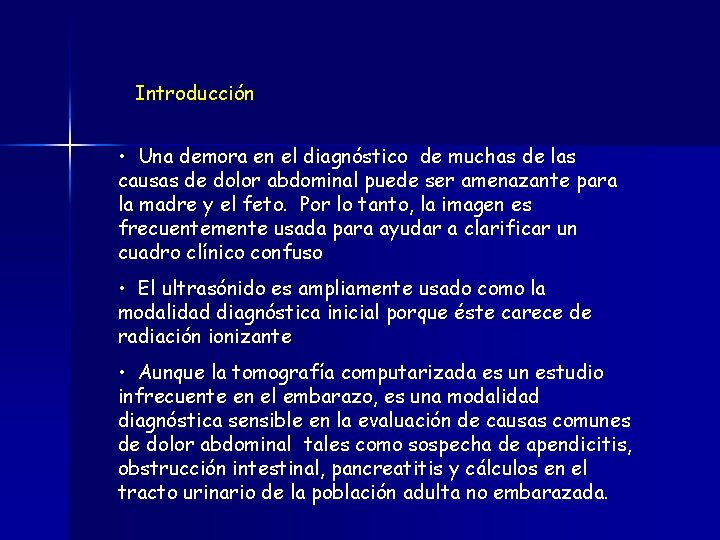 Introducción

• Una demora en el diagnóstico de muchas de las causas de dolor abdominal puede ser amenazante para la madre y el feto. Por lo tanto, la imagen es frecuentemente usada para ayudar a clarificar un cuadro clínico confuso

• El ultrasónido es ampliamente usado como la modalidad diagnóstica inicial porque éste carece de radiación ionizante

• Aunque la tomografía computarizada es un estudio infrecuente en el embarazo, es una modalidad diagnóstica sensible en la evaluación de causas comunes de dolor abdominal tales como sospecha de apendicitis, obstrucción intestinal, pancreatitis y cálculos en el tracto urinario de la población adulta no embarazada.